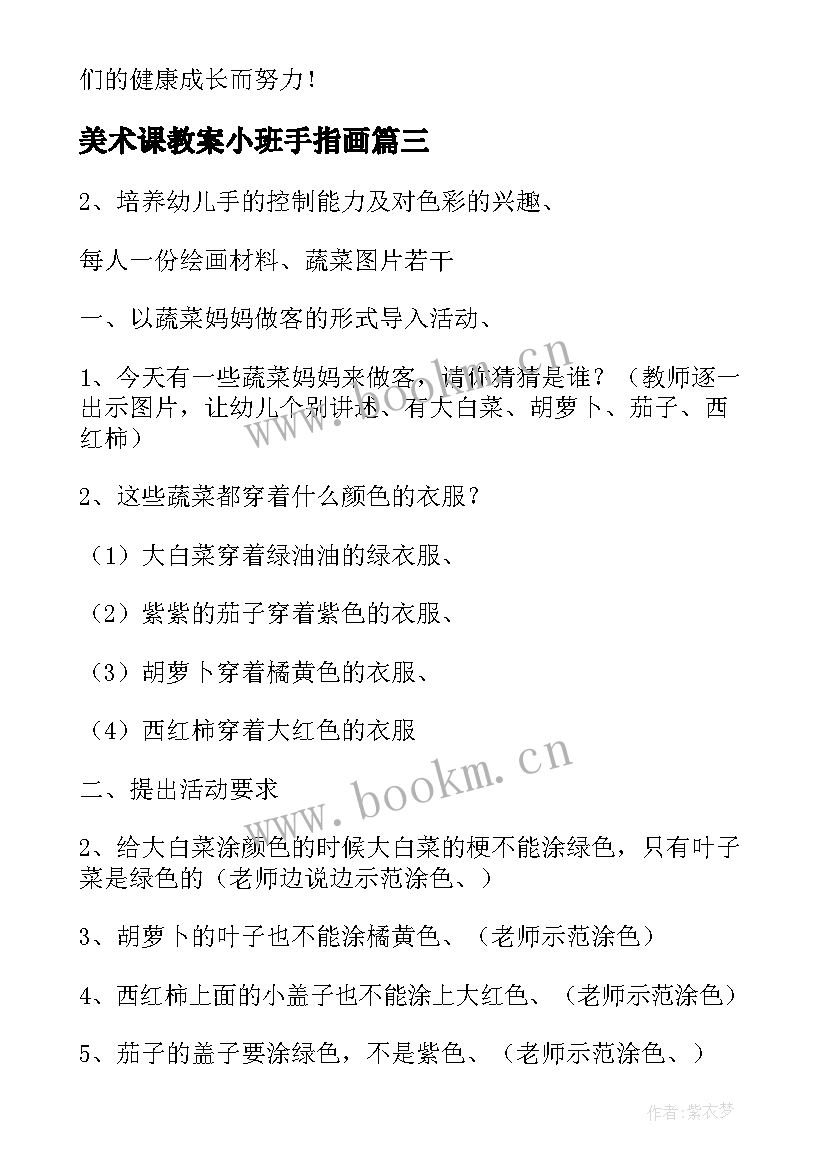 们的健康成长而努力！

美术课教案小班手指画篇三

2、培养幼儿手的控制能力及对色彩的兴趣、

每人一份绘画材料、蔬菜图片若干

一、以蔬菜妈妈做客的形式导入活动、

1、今天有一些蔬菜妈妈来做客，请你猜猜是谁？（教师逐一出示图片，让幼儿个别讲述、有大白菜、胡萝卜、茄子、西红柿）

2、这些蔬菜都穿着什么颜色的衣服？

（1）大白菜穿着绿油油的绿衣服、

（2）紫紫的茄子穿着紫色的衣服、

（3）胡萝卜穿着橘黄色的衣服、

（4）西红柿穿着大红色的衣服

二、提出活动要求

2、给大白菜涂颜色的时候大白菜的梗不能涂绿色，只有叶子菜是绿色的（老师边说边示范涂色、）

3、胡萝卜的叶子也不能涂橘黄色、（老师示范涂色）

4、西红柿上面的小盖子也不能涂上大红色、（老师示范涂色）

5、茄子的盖子要涂绿色，不是紫色、（老师示范涂色、）

www.bookm.cn

www.bookm.cn

作者：紫衣梦